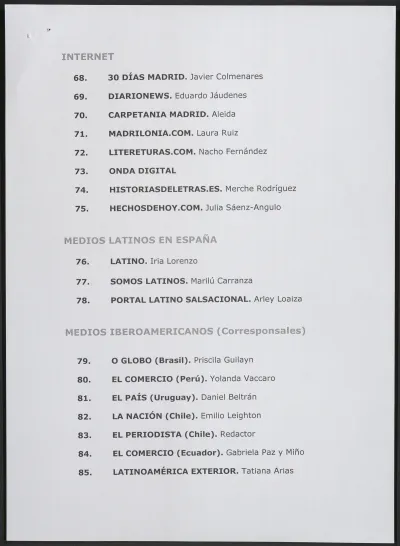 INTERNET

68. 30 DÍAS MADRID. Javier Colmenares

69. DIARIONEWS. Eduardo Jáudenes

70. CARPETANIA MADRID. Aleida

71. MADRILONIA.COM. Laura Ruiz

72. LITERETURAS.COM. Nacho Fernández

73. ONDA DIGITAL

74. HISTORIASDELETRAS.ES. Merche Rodríguez

75. HECHOSDEHOY.COM. Julia Sáenz-Angulo

MEDIOS LATINOS EN ESPAÑA

76. LATINO. Iria Lorenzo

77. SOMOS LATINOS. Marilú Carranza

78. PORTAL LATINO SALSACIONAL. Arley Loaiza

MEDIOS IBEROAMERICANOS (Corresponsales)

79. O GLOBO (Brasil). Priscila Guilayn

80. EL COMERCIO (Perú). Yolanda Vaccaro

81. EL PAÍS (Uruguay). Daniel Beltrán

82. LA NACIÓN (Chile). Emilio Leighton

83. EL PERIODISTA (Chile). Redactor

84. EL COMERCIO (Ecuador). Gabriela Paz y Miño

85. LATINOAMÉRICA EXTERIOR. Tatiana Arias